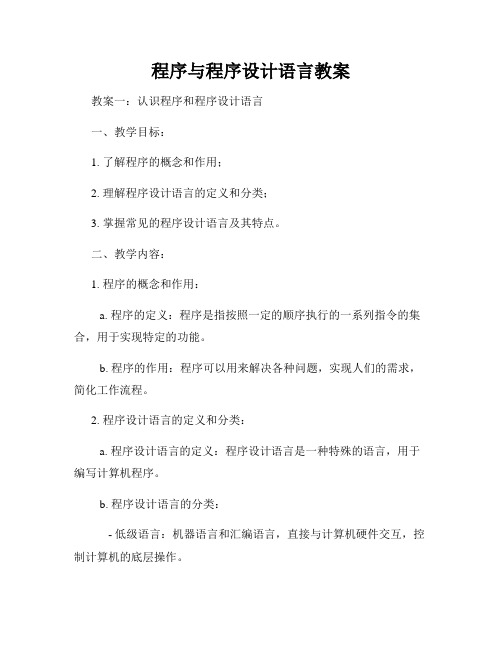 程序与程序设计语言教案

教案一：认识程序和程序设计语言

一、教学目标：

1. 了解程序的概念和作用；

2. 理解程序设计语言的定义和分类；

3. 掌握常见的程序设计语言及其特点。

二、教学内容：

1. 程序的概念和作用：

a. 程序的定义：程序是指按照一定的顺序执行的一系列指令的集合，用于实现特定的功能。

b. 程序的作用：程序可以用来解决各种问题，实现人们的需求，简化工作流程。

2. 程序设计语言的定义和分类：

a. 程序设计语言的定义：程序设计语言是一种特殊的语言，用于编写计算机程序。

b. 程序设计语言的分类：

- 低级语言：机器语言和汇编语言，直接与计算机硬件交互，控制计算机的底层操作。